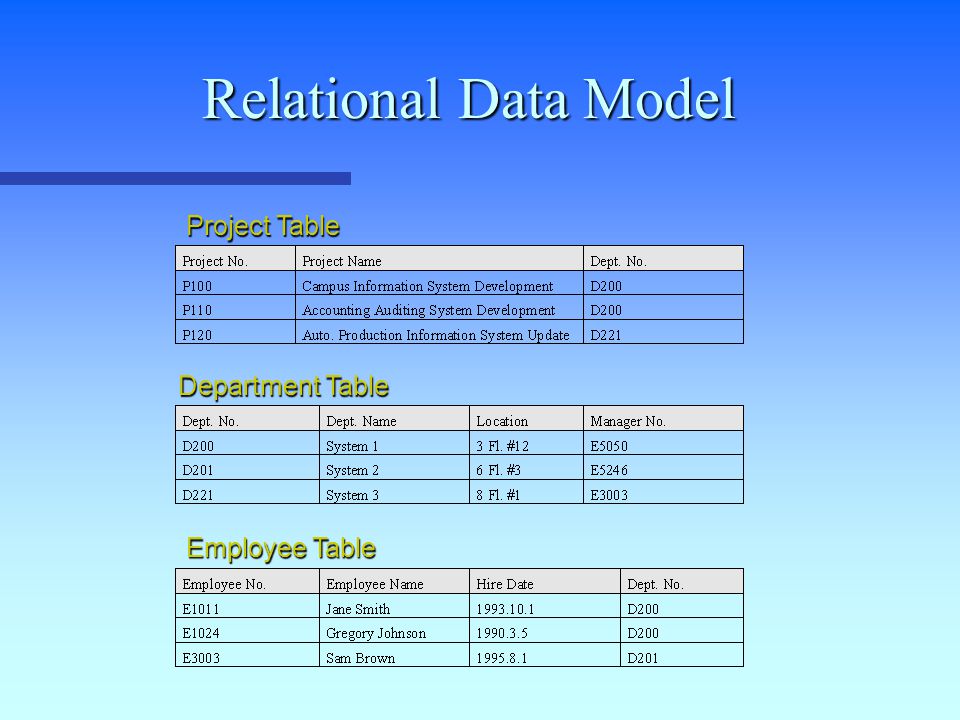 Relational Data Model

Project Table

| Project No. | Project Name | Dept. No. |
|---|---|---|
| P100 | Campus Information System Development | D200 |
| P110 | Accounting Auditing System Development | D200 |
| P120 | Auto. Production Information System Update | D221 |

Department Table

| Dept. No. | Dept. Name | Location | Manager No. |
|---|---|---|---|
| D200 | System 1 | 3 Fl. #12 | E5050 |
| D201 | System 2 | 6 Fl. #3 | E5246 |
| D221 | System 3 | 8 Fl. #1 | E3003 |

Employee Table

| Employee No. | Employee Name | Hire Date | Dept. No. |
|---|---|---|---|
| E1011 | Jane Smith | 1993.10.1 | D200 |
| E1024 | Gregory Johnson | 1990.3.5 | D200 |
| E3003 | Sam Brown | 1995.8.1 | D201 |